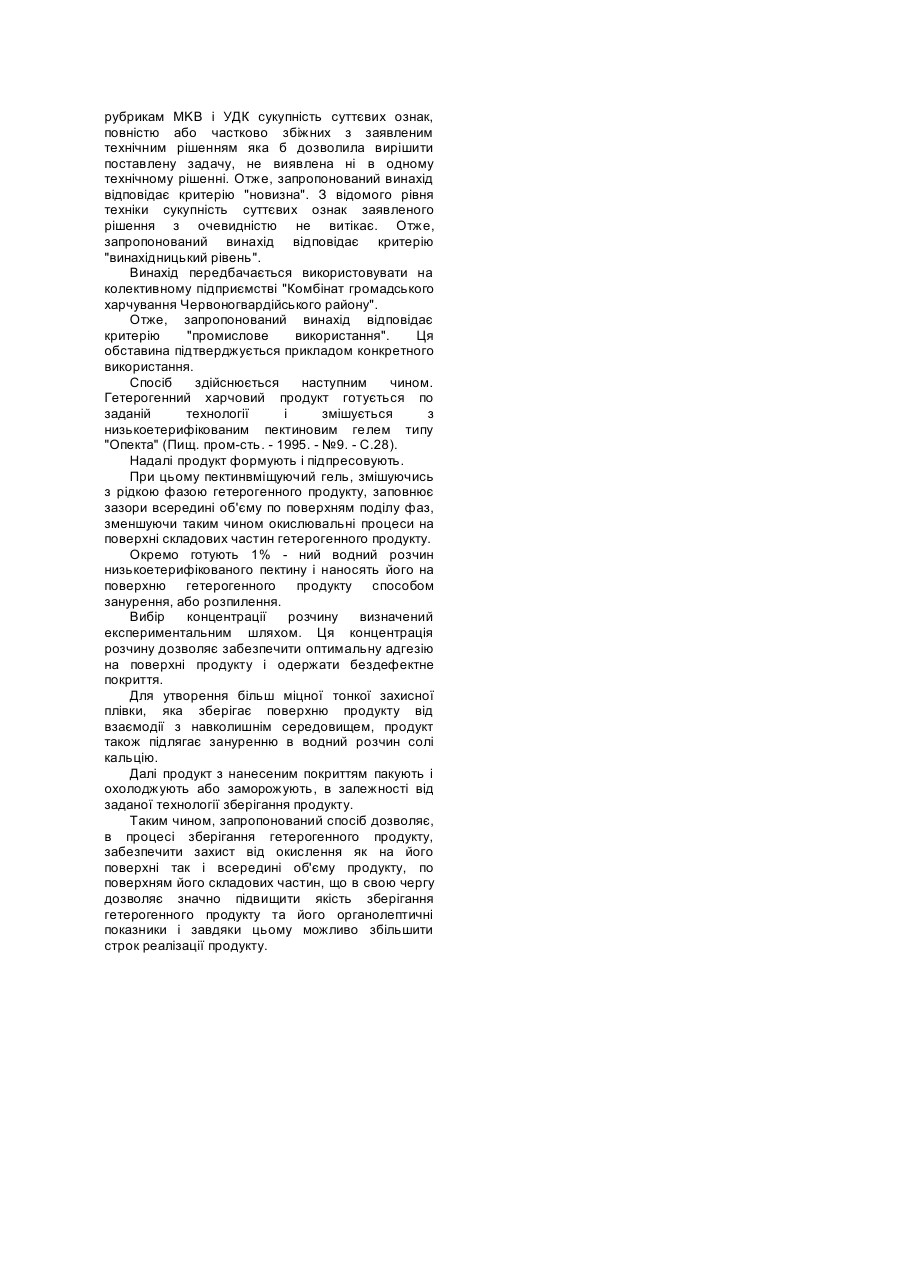 рубрикам МКВ і УДК сукупність суттєвих ознак, повністю або частково збіжних з заявленим технічним рішенням яка б дозволила вирішити поставлену задачу, не виявлена ні в одному технічному рішенні. Отже, запропонований винахід відповідає критерію "новизна". З відомого рівня техніки сукупність суттєвих ознак заявленого рішення з очевидністю не витікає. Отже, запропонований винахід відповідає критерію "винахідницький рівень".

Винахід передбачається використовувати на колективному підприємстві "Комбінат громадського харчування Червоногвардійського району".

Отже, запропонований винахід відповідає критерію "промислове використання". Ця обставина підтверджується прикладом конкретного використання.

Спосіб здійснюється наступним чином. Гетерогенний харчовий продукт готується по заданій технології і змішується з низькоетерифікованим пектиновим гелем типу "Опекта" (Пищ. пром-сть. - 1995. - №9. - С.28).

Надалі продукт формують і підпресовують.

При цьому пектинвміщуючий гель, змішуючись з рідкою фазою гетерогенного продукту, заповнює зазори всередині об'єму по поверхням поділу фаз, зменшуючи таким чином окислювальні процеси на поверхні складових частин гетерогенного продукту.

Окремо готують 1% - ний водний розчин низькоетерифікованого пектину і наносять його на поверхню гетерогенного продукту способом занурення, або розпилення.

Вибір концентрації розчину визначений експериментальним шляхом. Ця концентрація розчину дозволяє забезпечити оптимальну адгезію на поверхні продукту і одержати бездефектне покриття.

Для утворення більш міцної тонкої захисної плівки, яка зберігає поверхню продукту від взаємодії з навколишнім середовищем, продукт також підлягає зануренню в водний розчин солі кальцію.

Далі продукт з нанесеним покриттям пакують і охолоджують або заморожують, в залежності від заданої технології зберігання продукту.

Таким чином, запропонований спосіб дозволяє, в процесі зберігання гетерогенного продукту, забезпечити захист від окислення як на його поверхні так і всередині об'єму продукту, по поверхням його складових частин, що в свою чергу дозволяє значно підвищити якість зберігання гетерогенного продукту та його органолептичні показники і завдяки цьому можливо збільшити строк реалізації продукту.